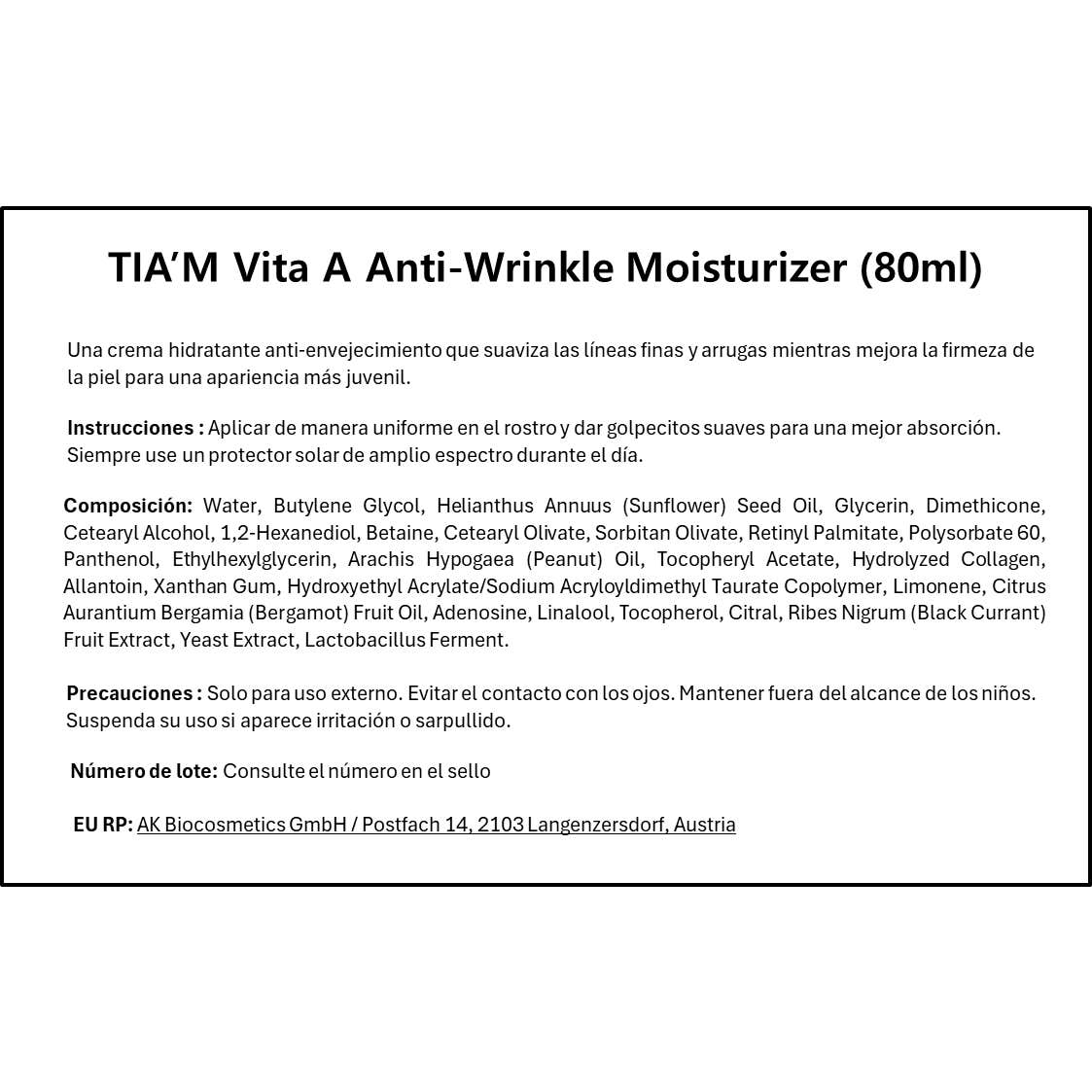 TIA'M Vita A Anti-Wrinkle Moisturizer (80ml)

Una crema hidratante anti-envejecimiento que suaviza las líneas finas y arrugas mientras mejora la firmeza de la piel para una apariencia más juvenil.

Instrucciones : Aplicar de manera uniforme en el rostro y dar golpecitos suaves para una mejor absorción. Siempre use un protector solar de amplio espectro durante el día.

Composición: Water, Butylene Glycol, Helianthus Annuus (Sunflower) Seed Oil, Glycerin, Dimethicone, Cetearyl Alcohol, 1,2-Hexanediol, Betaine, Cetearyl Olivate, Sorbitan Olivate, Retinyl Palmitate, Polysorbate 60, Panthenol, Ethylhexylglycerin, Arachis Hypogaea (Peanut) Oil, Tocopheryl Acetate, Hydrolyzed Collagen, Allantoin, Xanthan Gum, Hydroxyethyl Acrylate/Sodium Acryloyldimethyl Taurate Copolymer, Limonene, Citrus Aurantium Bergamia (Bergamot) Fruit Oil, Adenosine, Linalool, Tocopherol, Citral, Ribes Nigrum (Black Currant) Fruit Extract, Yeast Extract, Lactobacillus Ferment.

Precauciones : Solo para uso externo. Evitar el contacto con los ojos. Mantener fuera del alcance de los niños. Suspenda su uso si aparece irritación o sarpullido.

Número de lote: Consulte el número en el sello

EU RP: AK Biocosmetics GmbH / Postfach 14, 2103 Langenzersdorf, Austria